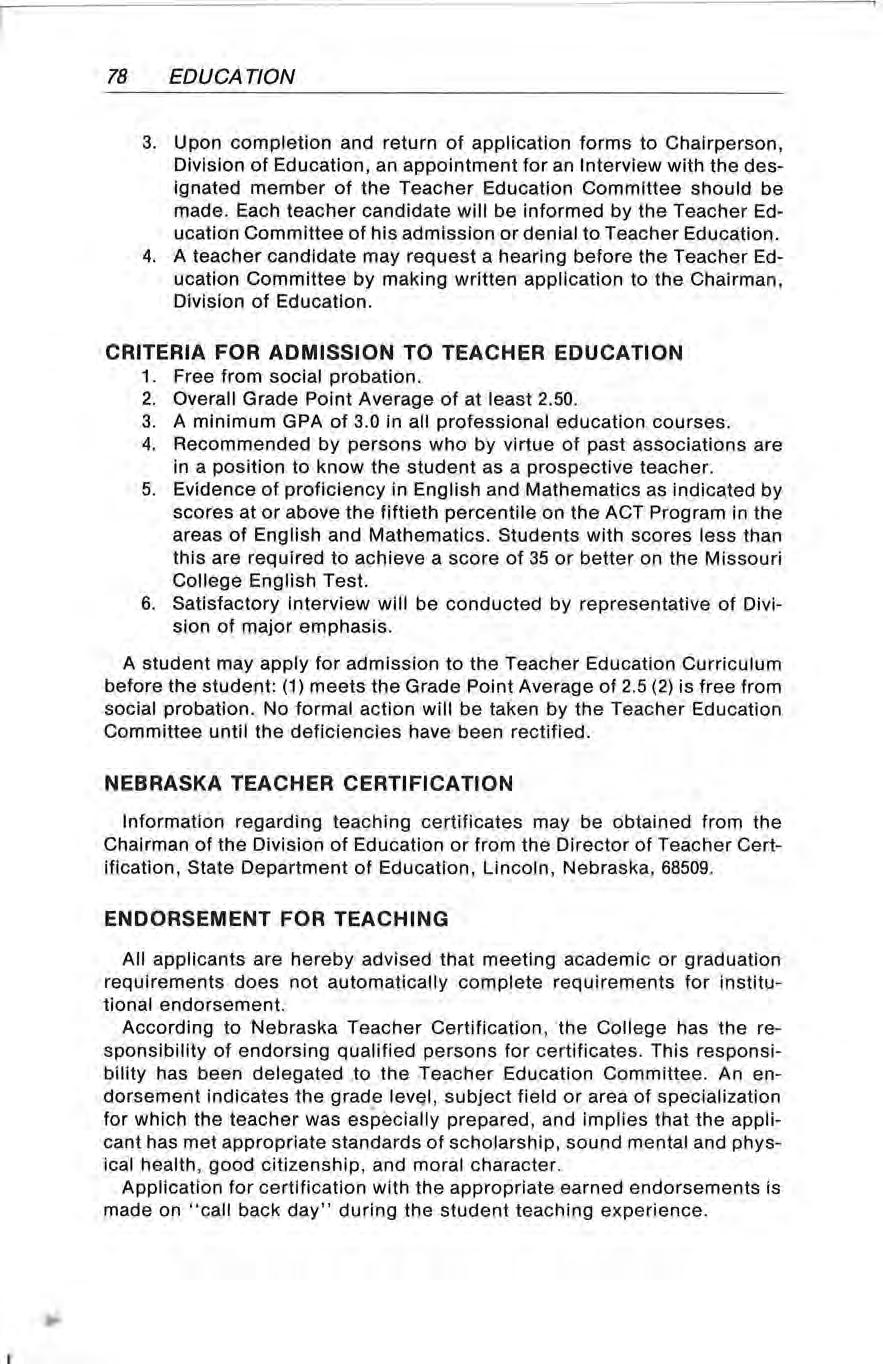 78 EDUCATION

3. Upon completion and return of application forms to Chairperson, Division of Education, an appointment for an Interview with the designated member of the Teacher Education Committee should be made. Each teacher candidate will be informed by the Teacher Education Committee of his admission or denial to Teacher Education.
4. A teacher candidate may request a hearing before the Teacher Education Committee by making written application to the Chairman, Division of Education.

CRITERIA FOR ADMISSION TO TEACHER EDUCATION
1. Free from social probation.
2. Overall Grade Point Average of at least 2.50.
3. A minimum GPA of 3.0 in all professional education courses.
4. Recommended by persons who by virtue of past associations are in a position to know the student as a prospective teacher.
5. Evidence of proficiency in English and Mathematics as indicated by scores at or above the fiftieth percentile on the ACT Program in the areas of English and Mathematics. Students with scores less than this are required to achieve a score of 35 or better on the Missouri College English Test.
6. Satisfactory interview will be conducted by representative of Division of major emphasis.

A student may apply for admission to the Teacher Education Curriculum before the student: (1) meets the Grade Point Average of 2.5 (2) is free from social probation. No formal action will be taken by the Teacher Education Committee until the deficiencies have been rectified.

NEBRASKA TEACHER CERTIFICATION

Information regarding teaching certificates may be obtained from the Chairman of the Division of Education or from the Director of Teacher Certification, State Department of Education, Lincoln, Nebraska, 68509.

ENDORSEMENT FOR TEACHING

All applicants are hereby advised that meeting academic or graduation requirements does not automatically complete requirements for institutional endorsement.
According to Nebraska Teacher Certification, the College has the responsibility of endorsing qualified persons for certificates. This responsibility has been delegated to the Teacher Education Committee. An endorsement indicates the grade level, subject field or area of specialization for which the teacher was especially prepared, and implies that the applicant has met appropriate standards of scholarship, sound mental and physical health, good citizenship, and moral character.
Application for certification with the appropriate earned endorsements is made on "call back day" during the student teaching experience.